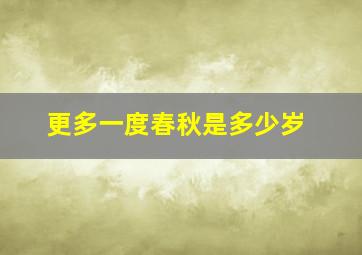 更多一度春秋是多少岁